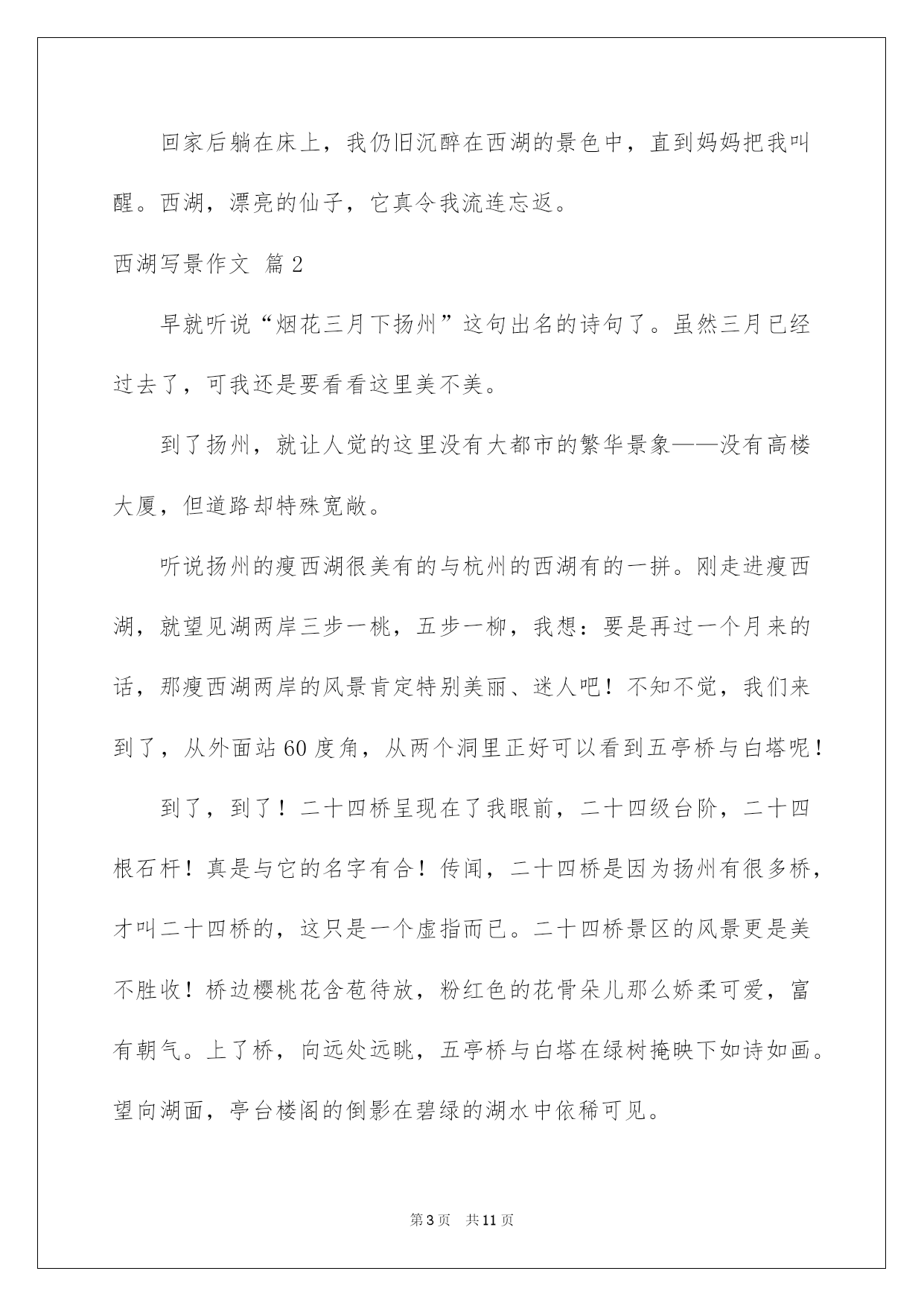 回家后躺在床上，我仍旧沉醉在西湖的景色中，直到妈妈把我叫醒。西湖，漂亮的仙子，它真令我流连忘返。

西湖写景作文 篇2

早就听说“烟花三月下扬州”这句出名的诗句了。虽然三月已经过去了，可我还是要看看这里美不美。

到了扬州，就让人觉的这里没有大都市的繁华景象——没有高楼大厦，但道路却特殊宽敞。

听说扬州的瘦西湖很美有的与杭州的西湖有的一拼。刚走进瘦西湖，就望见湖两岸三步一桃，五步一柳，我想：要是再过一个月来的话，那瘦西湖两岸的风景肯定特别美丽、迷人吧！不知不觉，我们来到了，从外面站60度角，从两个洞里正好可以看到五亭桥与白塔呢！

到了，到了！二十四桥呈现在了我眼前，二十四级台阶，二十四根石杆！真是与它的名字有合！传闻，二十四桥是因为扬州有很多桥，才叫二十四桥的，这只是一个虚指而已。二十四桥景区的风景更是美不胜收！桥边樱桃花含苞待放，粉红色的花骨朵儿那么娇柔可爱，富有朝气。上了桥，向远处远眺，五亭桥与白塔在绿树掩映下如诗如画。望向湖面，亭台楼阁的倒影在碧绿的湖水中依稀可见。

第3页 共11页